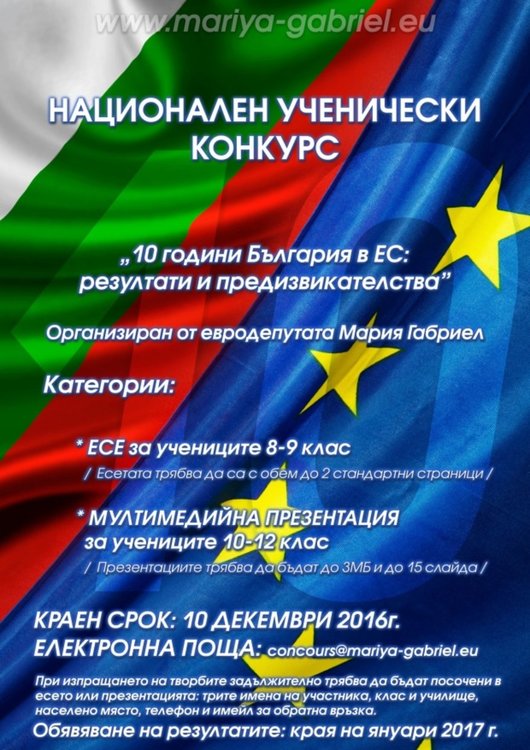 www.mariya-gabriel.eu

НАЦИОНАЛЕН УЧЕНИЧЕСКИ КОНКУРС

„10 години България в ЕС: резултати и предизвикателства"

Организиран от евродепутата Мария Габриел

Категории:

* ЕСЕ за учениците 8-9 клас
/ Есетата трябва да са с обем до 2 стандартни страници /

* МУЛТИМЕДИЙНА ПРЕЗЕНТАЦИЯ за учениците 10-12 клас
/ Презентациите трябва да бъдат до 3МБ и до 15 слайда /

КРАЕН СРОК: 10 ДЕКЕМВРИ 2016г.
ЕЛЕКТРОННА ПОЩА: concours@mariya-gabriel.eu

При изпращането на творбите задължително трябва да бъдат посочени в есето или презентацията: трите имена на участника, клас и училище, населено място, телефон и имейл за обратна връзка.

Обявяване на резултатите: края на януари 2017 г.